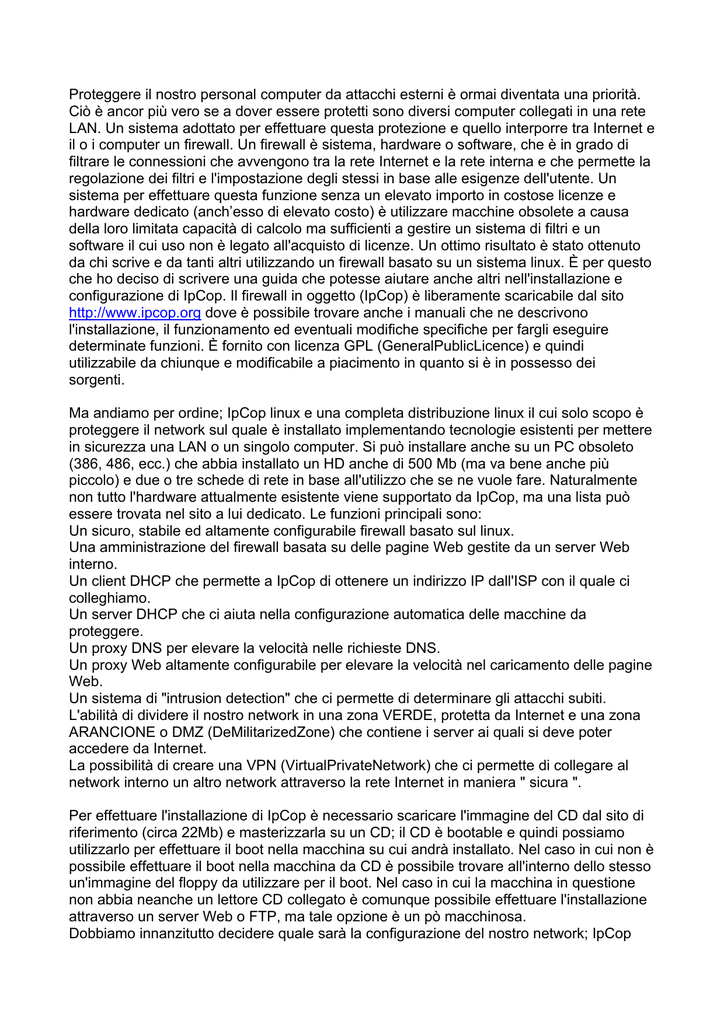 Proteggere il nostro personal computer da attacchi esterni è ormai diventata una priorità. Ciò è ancor più vero se a dover essere protetti sono diversi computer collegati in una rete LAN. Un sistema adottato per effettuare questa protezione e quello interporre tra Internet e il o i computer un firewall. Un firewall è sistema, hardware o software, che è in grado di filtrare le connessioni che avvengono tra la rete Internet e la rete interna e che permette la regolazione dei filtri e l'impostazione degli stessi in base alle esigenze dell'utente. Un sistema per effettuare questa funzione senza un elevato importo in costose licenze e hardware dedicato (anch'esso di elevato costo) è utilizzare macchine obsolete a causa della loro limitata capacità di calcolo ma sufficienti a gestire un sistema di filtri e un software il cui uso non è legato all'acquisto di licenze. Un ottimo risultato è stato ottenuto da chi scrive e da tanti altri utilizzando un firewall basato su un sistema linux. È per questo che ho deciso di scrivere una guida che potesse aiutare anche altri nell'installazione e configurazione di IpCop. Il firewall in oggetto (IpCop) è liberamente scaricabile dal sito http://www.ipcop.org dove è possibile trovare anche i manuali che ne descrivono l'installazione, il funzionamento ed eventuali modifiche specifiche per fargli eseguire determinate funzioni. È fornito con licenza GPL (GeneralPublicLicence) e quindi utilizzabile da chiunque e modificabile a piacimento in quanto si è in possesso dei sorgenti.

Ma andiamo per ordine; IpCop linux e una completa distribuzione linux il cui solo scopo è proteggere il network sul quale è installato implementando tecnologie esistenti per mettere in sicurezza una LAN o un singolo computer. Si può installare anche su un PC obsoleto (386, 486, ecc.) che abbia installato un HD anche di 500 Mb (ma va bene anche più piccolo) e due o tre schede di rete in base all'utilizzo che se ne vuole fare. Naturalmente non tutto l'hardware attualmente esistente viene supportato da IpCop, ma una lista può essere trovata nel sito a lui dedicato. Le funzioni principali sono:
Un sicuro, stabile ed altamente configurabile firewall basato sul linux.
Una amministrazione del firewall basata su delle pagine Web gestite da un server Web interno.
Un client DHCP che permette a IpCop di ottenere un indirizzo IP dall'ISP con il quale ci colleghiamo.
Un server DHCP che ci aiuta nella configurazione automatica delle macchine da proteggere.
Un proxy DNS per elevare la velocità nelle richieste DNS.
Un proxy Web altamente configurabile per elevare la velocità nel caricamento delle pagine Web.
Un sistema di "intrusion detection" che ci permette di determinare gli attacchi subiti.
L'abilità di dividere il nostro network in una zona VERDE, protetta da Internet e una zona ARANCIONE o DMZ (DeMilitarizedZone) che contiene i server ai quali si deve poter accedere da Internet.
La possibilità di creare una VPN (VirtualPrivateNetwork) che ci permette di collegare al network interno un altro network attraverso la rete Internet in maniera " sicura ".

Per effettuare l'installazione di IpCop è necessario scaricare l'immagine del CD dal sito di riferimento (circa 22Mb) e masterizzarla su un CD; il CD è bootable e quindi possiamo utilizzarlo per effettuare il boot nella macchina su cui andrà installato. Nel caso in cui non è possibile effettuare il boot nella macchina da CD è possibile trovare all'interno dello stesso un'immagine del floppy da utilizzare per il boot. Nel caso in cui la macchina in questione non abbia neanche un lettore CD collegato è comunque possibile effettuare l'installazione attraverso un server Web o FTP, ma tale opzione è un pò macchinosa.
Dobbiamo innanzitutto decidere quale sarà la configurazione del nostro network; IpCop